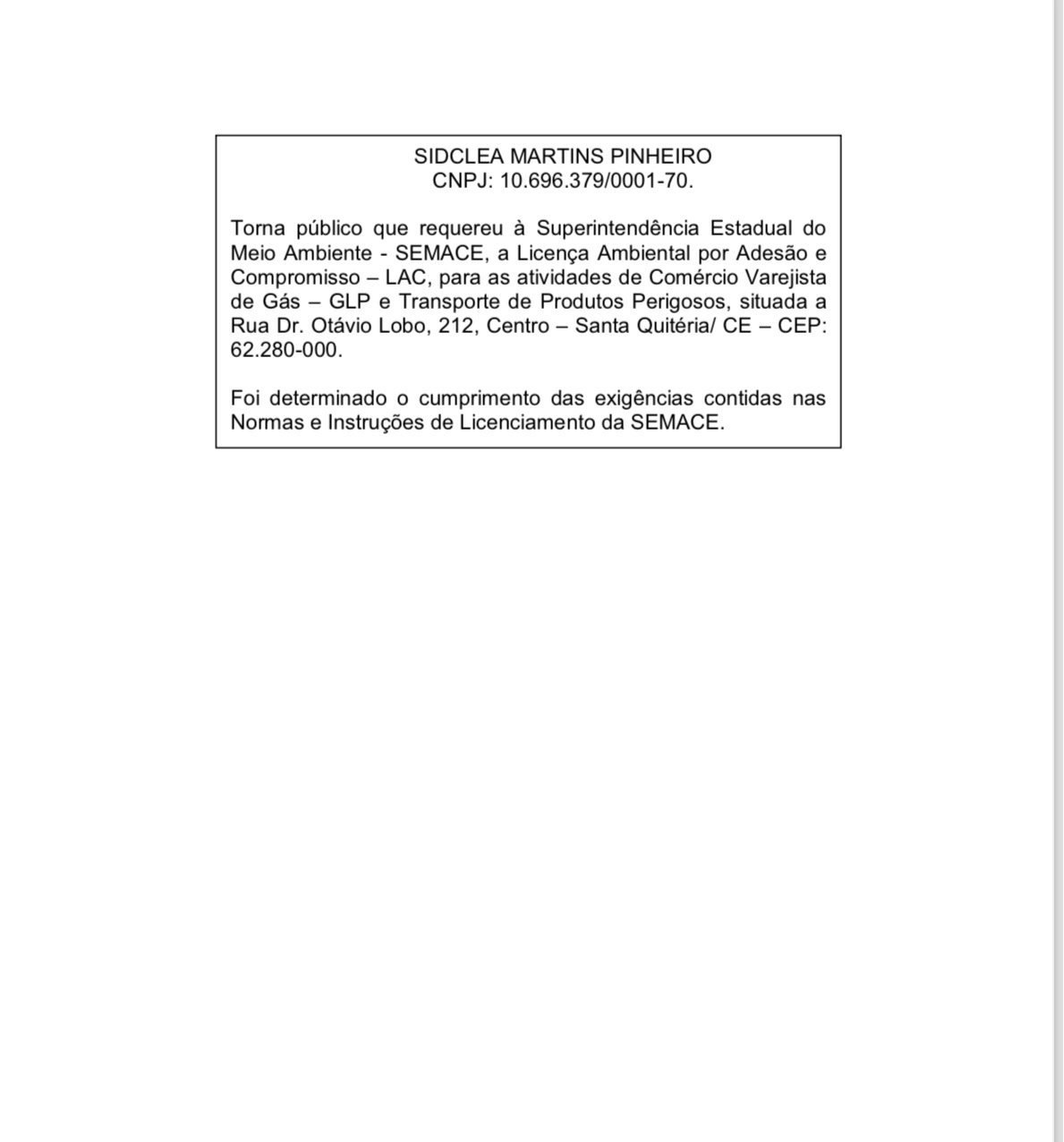 SIDCLEA MARTINS PINHEIRO
CNPJ: 10.696.379/0001-70.

Torna público que requereu à Superintendência Estadual do Meio Ambiente - SEMACE, a Licença Ambiental por Adesão e Compromisso – LAC, para as atividades de Comércio Varejista de Gás – GLP e Transporte de Produtos Perigosos, situada a Rua Dr. Otávio Lobo, 212, Centro – Santa Quitéria/ CE – CEP: 62.280-000.

Foi determinado o cumprimento das exigências contidas nas Normas e Instruções de Licenciamento da SEMACE.